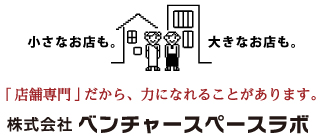 小さなお店も。 大きなお店も。

「店舗専門」だから、力になれることがあります。

株式会社 ベンチャースペースラボ